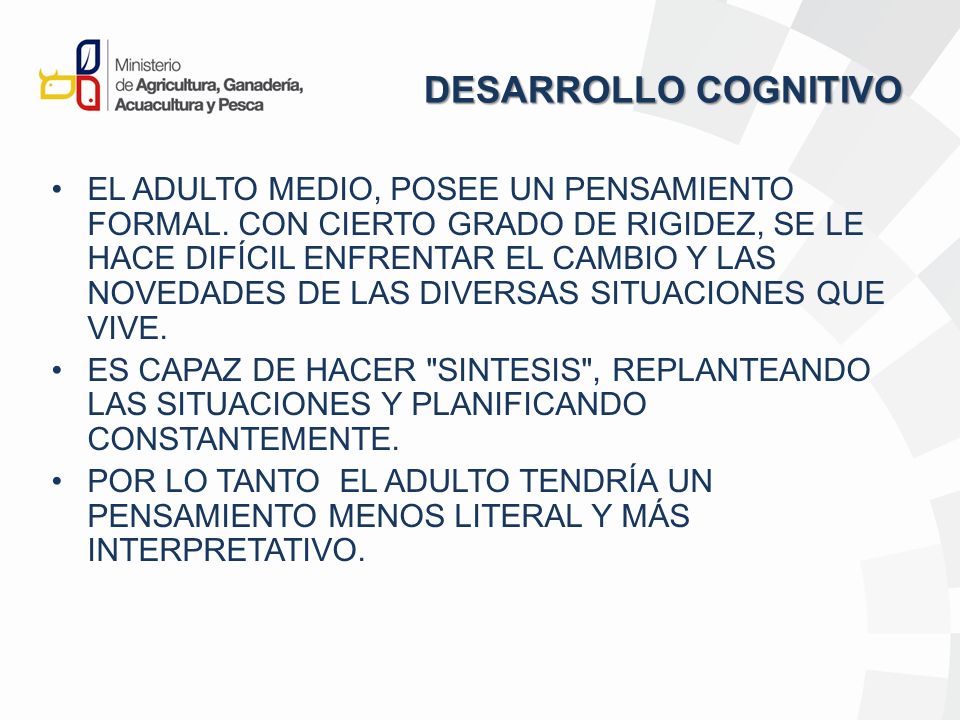 Ministerio de Agricultura, Ganadería, Acuacultura y Pesca

DESARROLLO COGNITIVO

• EL ADULTO MEDIO, POSEE UN PENSAMIENTO FORMAL. CON CIERTO GRADO DE RIGIDEZ, SE LE HACE DIFÍCIL ENFRENTAR EL CAMBIO Y LAS NOVEDADES DE LAS DIVERSAS SITUACIONES QUE VIVE.

• ES CAPAZ DE HACER "SINTESIS", REPLANTEANDO LAS SITUACIONES Y PLANIFICANDO CONSTANTEMENTE.

• POR LO TANTO EL ADULTO TENDRÍA UN PENSAMIENTO MENOS LITERAL Y MÁS INTERPRETATIVO.